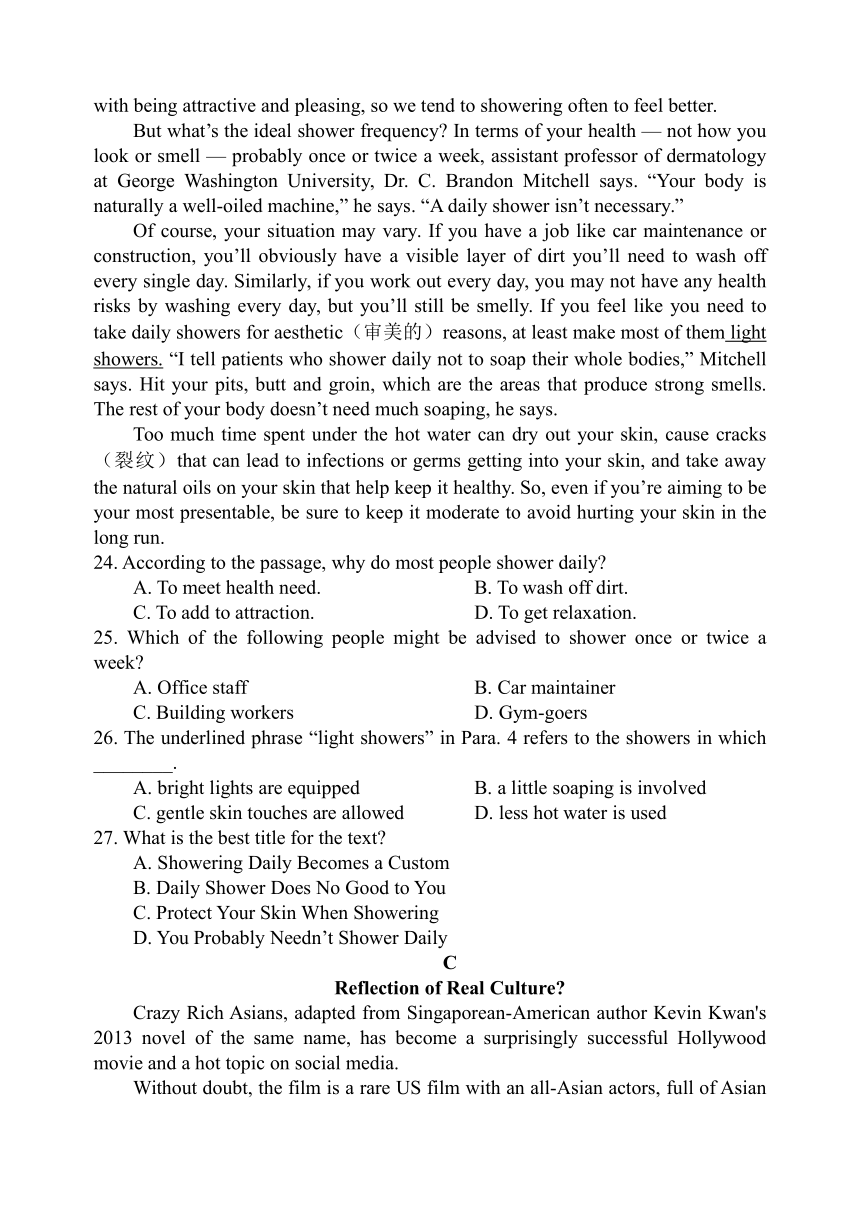 with being attractive and pleasing, so we tend to showering often to feel better.

But what’s the ideal shower frequency? In terms of your health — not how you look or smell — probably once or twice a week, assistant professor of dermatology at George Washington University, Dr. C. Brandon Mitchell says. “Your body is naturally a well-oiled machine,” he says. “A daily shower isn’t necessary.”

Of course, your situation may vary. If you have a job like car maintenance or construction, you’ll obviously have a visible layer of dirt you’ll need to wash off every single day. Similarly, if you work out every day, you may not have any health risks by washing every day, but you’ll still be smelly. If you feel like you need to take daily showers for aesthetic（审美的）reasons, at least make most of them light showers. “I tell patients who shower daily not to soap their whole bodies,” Mitchell says. Hit your pits, butt and groin, which are the areas that produce strong smells. The rest of your body doesn’t need much soaping, he says.

Too much time spent under the hot water can dry out your skin, cause cracks（裂纹）that can lead to infections or germs getting into your skin, and take away the natural oils on your skin that help keep it healthy. So, even if you’re aiming to be your most presentable, be sure to keep it moderate to avoid hurting your skin in the long run.

24. According to the passage, why do most people shower daily?
A. To meet health need.
B. To wash off dirt.
C. To add to attraction.
D. To get relaxation.

25. Which of the following people might be advised to shower once or twice a week?
A. Office staff
B. Car maintainer
C. Building workers
D. Gym-goers

26. The underlined phrase “light showers” in Para. 4 refers to the showers in which ________.
A. bright lights are equipped
B. a little soaping is involved
C. gentle skin touches are allowed
D. less hot water is used

27. What is the best title for the text?
A. Showering Daily Becomes a Custom
B. Daily Shower Does No Good to You
C. Protect Your Skin When Showering
D. You Probably Needn’t Shower Daily

C
Reflection of Real Culture?

Crazy Rich Asians, adapted from Singaporean-American author Kevin Kwan's 2013 novel of the same name, has become a surprisingly successful Hollywood movie and a hot topic on social media.

Without doubt, the film is a rare US film with an all-Asian actors, full of Asian